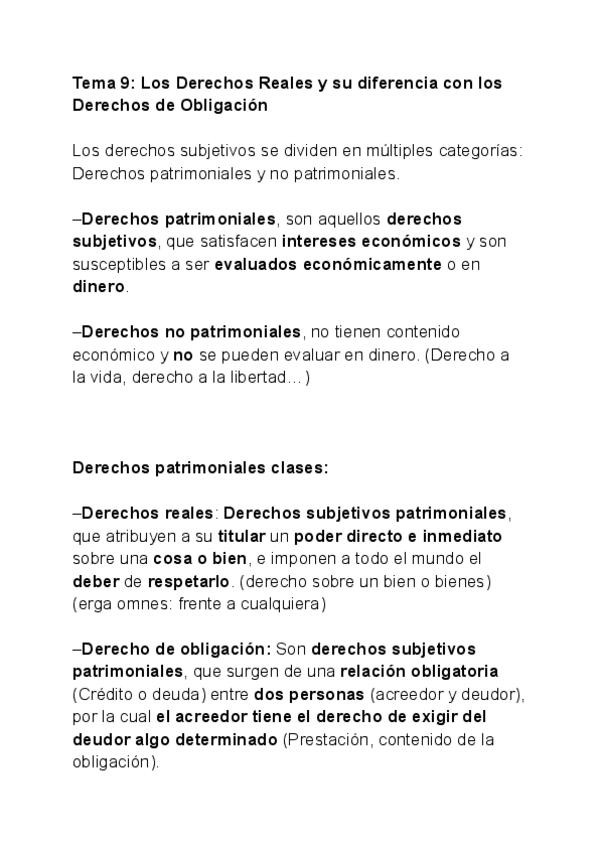 Tema 9: Los Derechos Reales y su diferencia con los Derechos de Obligación

Los derechos subjetivos se dividen en múltiples categorías: Derechos patrimoniales y no patrimoniales.

–Derechos patrimoniales, son aquellos derechos subjetivos, que satisfacen intereses económicos y son susceptibles a ser evaluados económicamente o en dinero.

–Derechos no patrimoniales, no tienen contenido económico y no se pueden evaluar en dinero. (Derecho a la vida, derecho a la libertad…)

Derechos patrimoniales clases:

–Derechos reales: Derechos subjetivos patrimoniales, que atribuyen a su titular un poder directo e inmediato sobre una cosa o bien, e imponen a todo el mundo el deber de respetarlo. (derecho sobre un bien o bienes) (erga omnes: frente a cualquiera)

–Derecho de obligación: Son derechos subjetivos patrimoniales, que surgen de una relación obligatoria (Crédito o deuda) entre dos personas (acreedor y deudor), por la cual el acreedor tiene el derecho de exigir del deudor algo determinado (Prestación, contenido de la obligación).